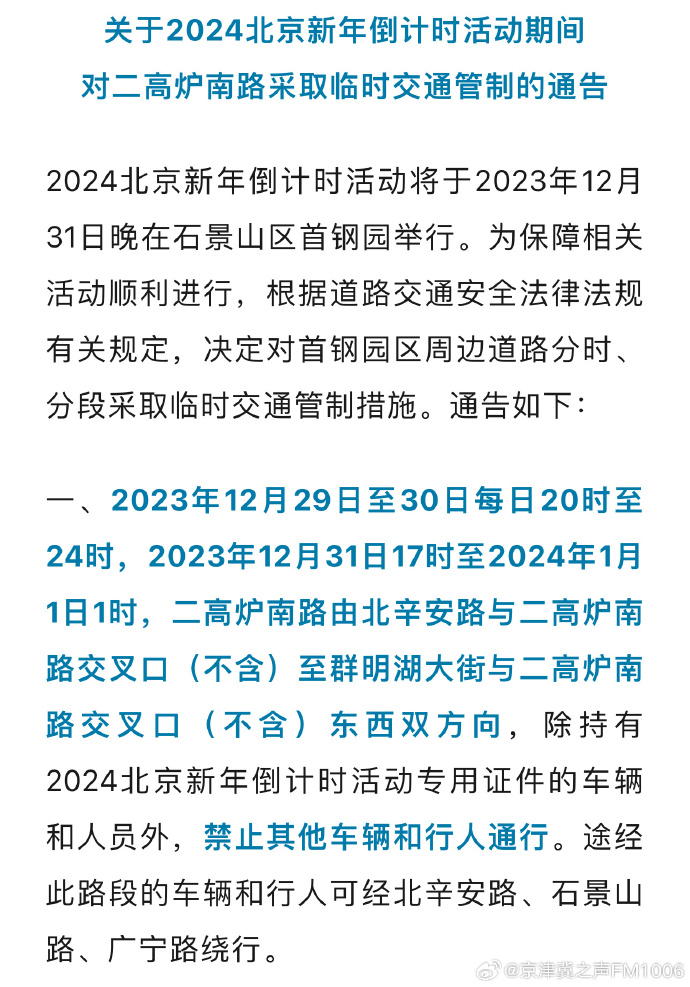 关于2024北京新年倒计时活动期间
对二高炉南路采取临时交通管制的通告

2024北京新年倒计时活动将于2023年12月31日晚在石景山区首钢园举行。为保障相关活动顺利进行，根据道路交通安全法律法规有关规定，决定对首钢园区周边道路分时、分段采取临时交通管制措施。通告如下：

一、2023年12月29日至30日每日20时至24时，2023年12月31日17时至2024年1月1日1时，二高炉南路由北辛安路与二高炉南路交叉口（不含）至群明湖大街与二高炉南路交叉口（不含）东西双方向，除持有2024北京新年倒计时活动专用证件的车辆和人员外，禁止其他车辆和行人通行。途经此路段的车辆和行人可经北辛安路、石景山路、广宁路绕行。

@京津冀之声FM1006